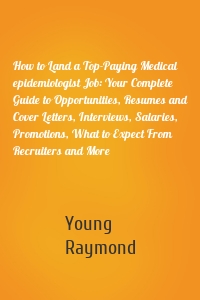 How to Land a Top-Paying Medical epidemiologist Job: Your Complete Guide to Opportunities, Resumes and Cover Letters, Interviews, Salaries, Promotions, What to Expect From Recruiters and More

Young
Raymond